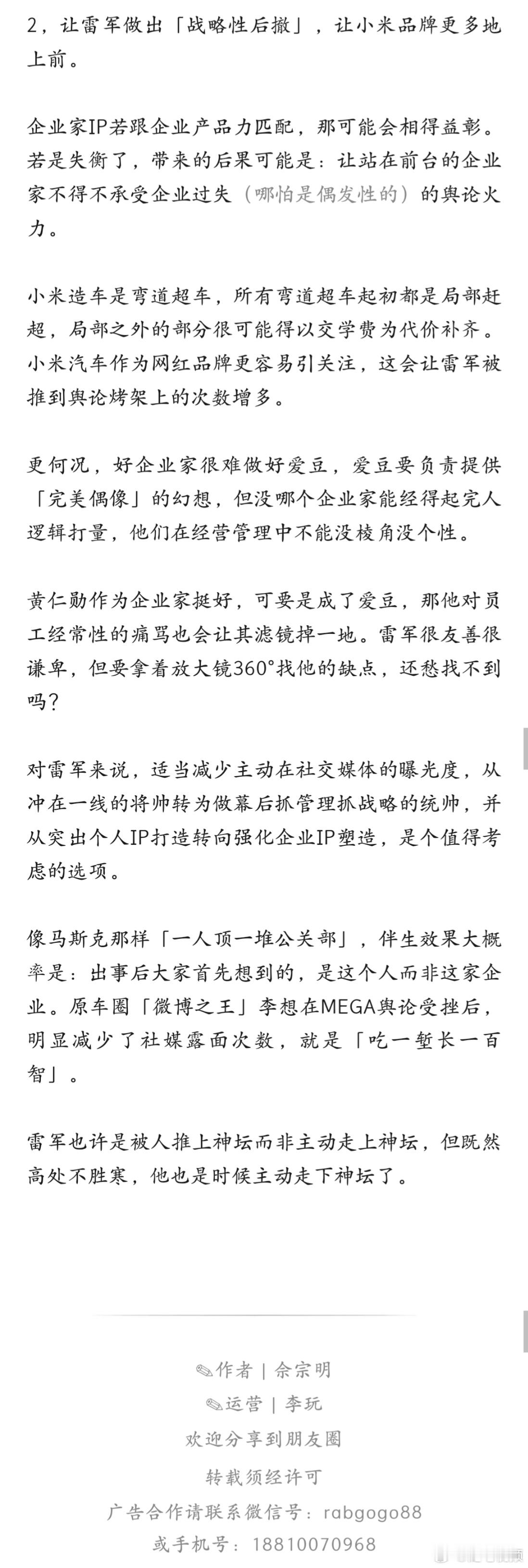 2，让雷军做出「战略性后撤」，让小米品牌更多地上前。

企业家IP若跟企业产品力匹配，那可能会相得益彰。若是失衡了，带来的后果可能是：让站在前台的企业家不得不承受企业过失（哪怕是偶发性的）的舆论火力。

小米造车是弯道超车，所有弯道超车起初都是局部赶超，局部之外的部分很可能得以交学费为代价补齐。小米汽车作为网红品牌更容易引关注，这会让雷军被推到舆论烤架上的次数增多。

更何况，好企业家很难做好爱豆，爱豆要负责提供「完美偶像」的幻想，但没哪个企业家能经得起完人逻辑打量，他们在经营管理中不能没棱角没个性。

黄仁勋作为企业家挺好，可要是成了爱豆，那他对员工经常性的痛骂也会让其滤镜掉一地。雷军很友善很谦卑，但要拿着放大镜360°找他的缺点，还愁找不到吗？

对雷军来说，适当减少主动在社交媒体的曝光度，从冲在一线的将帅转为做幕后抓管理抓战略的统帅，并从突出个人IP打造转向强化企业IP塑造，是个值得考虑的选项。

像马斯克那样「一人顶一堆公关部」，伴生效果大概率是：出事后大家首先想到的，是这个人而非这家企业。原车圈「微博之王」李想在MEGA舆论受挫后，明显减少了社媒露面次数，就是「吃一堑长一百智」。

雷军也许是被人推上神坛而非主动走上神坛，但既然高处不胜寒，他也是时候主动走下神坛了。

✎作者 | 佘宗明
✎运营 | 李玩
欢迎分享到朋友圈
转载须经许可
广告合作请联系微信号：rabgogo88
或手机号：18810070968